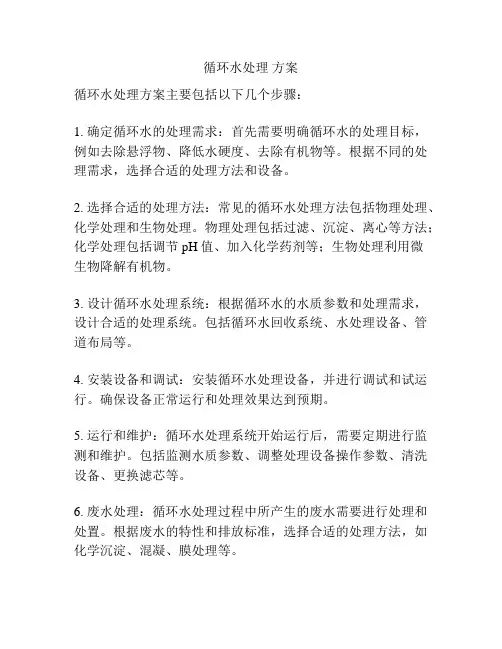 循环水处理 方案

循环水处理方案主要包括以下几个步骤：

1. 确定循环水的处理需求：首先需要明确循环水的处理目标，例如去除悬浮物、降低水硬度、去除有机物等。根据不同的处理需求，选择合适的处理方法和设备。

2. 选择合适的处理方法：常见的循环水处理方法包括物理处理、化学处理和生物处理。物理处理包括过滤、沉淀、离心等方法；化学处理包括调节 pH 值、加入化学药剂等；生物处理利用微生物降解有机物。

3. 设计循环水处理系统：根据循环水的水质参数和处理需求，设计合适的处理系统。包括循环水回收系统、水处理设备、管道布局等。

4. 安装设备和调试：安装循环水处理设备，并进行调试和试运行。确保设备正常运行和处理效果达到预期。

5. 运行和维护：循环水处理系统开始运行后，需要定期进行监测和维护。包括监测水质参数、调整处理设备操作参数、清洗设备、更换滤芯等。

6. 废水处理：循环水处理过程中所产生的废水需要进行处理和处置。根据废水的特性和排放标准，选择合适的处理方法，如化学沉淀、混凝、膜处理等。